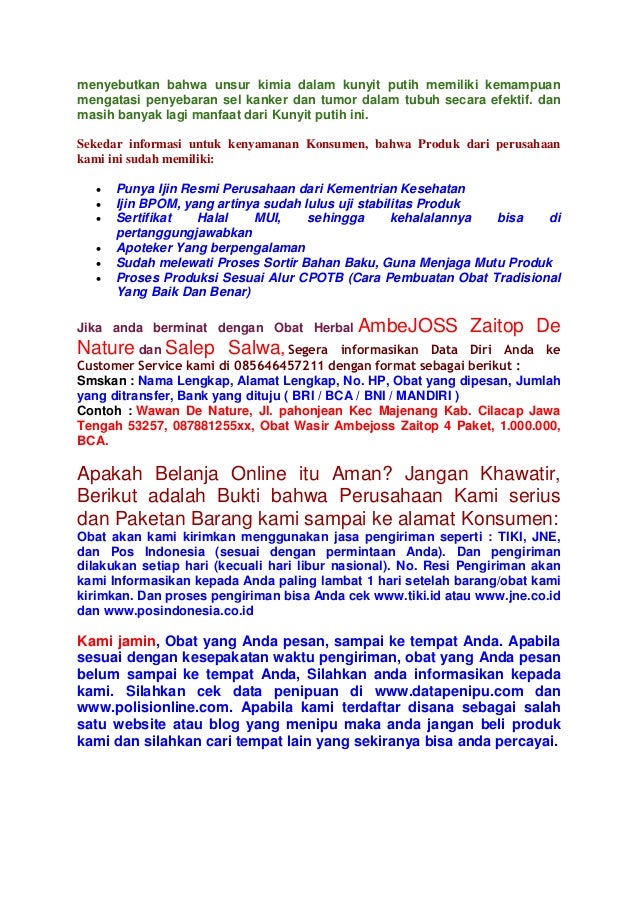 menyebutkan bahwa unsur kimia dalam kunyit putih memiliki kemampuan mengatasi penyebaran sel kanker dan tumor dalam tubuh secara efektif. dan masih banyak lagi manfaat dari Kunyit putih ini.

Sekedar informasi untuk kenyamanan Konsumen, bahwa Produk dari perusahaan kami ini sudah memiliki:

- Punya Ijin Resmi Perusahaan dari Kementrian Kesehatan
- Ijin BPOM, yang artinya sudah lulus uji stabilitas Produk
- Sertifikat Halal MUI, sehingga kehalalannya bisa di pertanggungjawabkan
- Apoteker Yang berpengalaman
- Sudah melewati Proses Sortir Bahan Baku, Guna Menjaga Mutu Produk
- Proses Produksi Sesuai Alur CPOTB (Cara Pembuatan Obat Tradisional Yang Baik Dan Benar)

Jika anda berminat dengan Obat Herbal AmbeJOSS Zaitop De Nature dan Salep Salwa, Segera informasikan Data Diri Anda ke Customer Service kami di 085646457211 dengan format sebagai berikut :
Smskan : Nama Lengkap, Alamat Lengkap, No. HP, Obat yang dipesan, Jumlah yang ditransfer, Bank yang dituju ( BRI / BCA / BNI / MANDIRI )
Contoh : Wawan De Nature, Jl. pahonjean Kec Majenang Kab. Cilacap Jawa Tengah 53257, 087881255xx, Obat Wasir Ambejoss Zaitop 4 Paket, 1.000.000, BCA.

Apakah Belanja Online itu Aman? Jangan Khawatir, Berikut adalah Bukti bahwa Perusahaan Kami serius dan Paketan Barang kami sampai ke alamat Konsumen:
Obat akan kami kirimkan menggunakan jasa pengiriman seperti : TIKI, JNE, dan Pos Indonesia (sesuai dengan permintaan Anda). Dan pengiriman dilakukan setiap hari (kecuali hari libur nasional). No. Resi Pengiriman akan kami Informasikan kepada Anda paling lambat 1 hari setelah barang/obat kami kirimkan. Dan proses pengiriman bisa Anda cek www.tiki.id atau www.jne.co.id dan www.posindonesia.co.id

Kami jamin, Obat yang Anda pesan, sampai ke tempat Anda. Apabila sesuai dengan kesepakatan waktu pengiriman, obat yang Anda pesan belum sampai ke tempat Anda, Silahkan anda informasikan kepada kami. Silahkan cek data penipuan di www.datapenipu.com dan www.polisionline.com. Apabila kami terdaftar disana sebagai salah satu website atau blog yang menipu maka anda jangan beli produk kami dan silahkan cari tempat lain yang sekiranya bisa anda percayai.